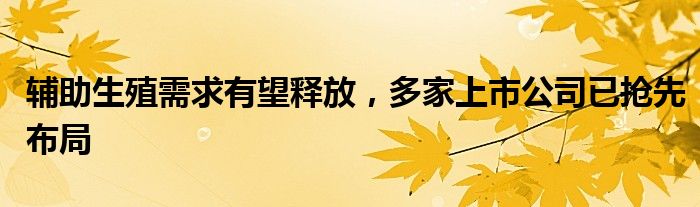 辅助生殖需求有望释放，多家上市公司已抢先布局